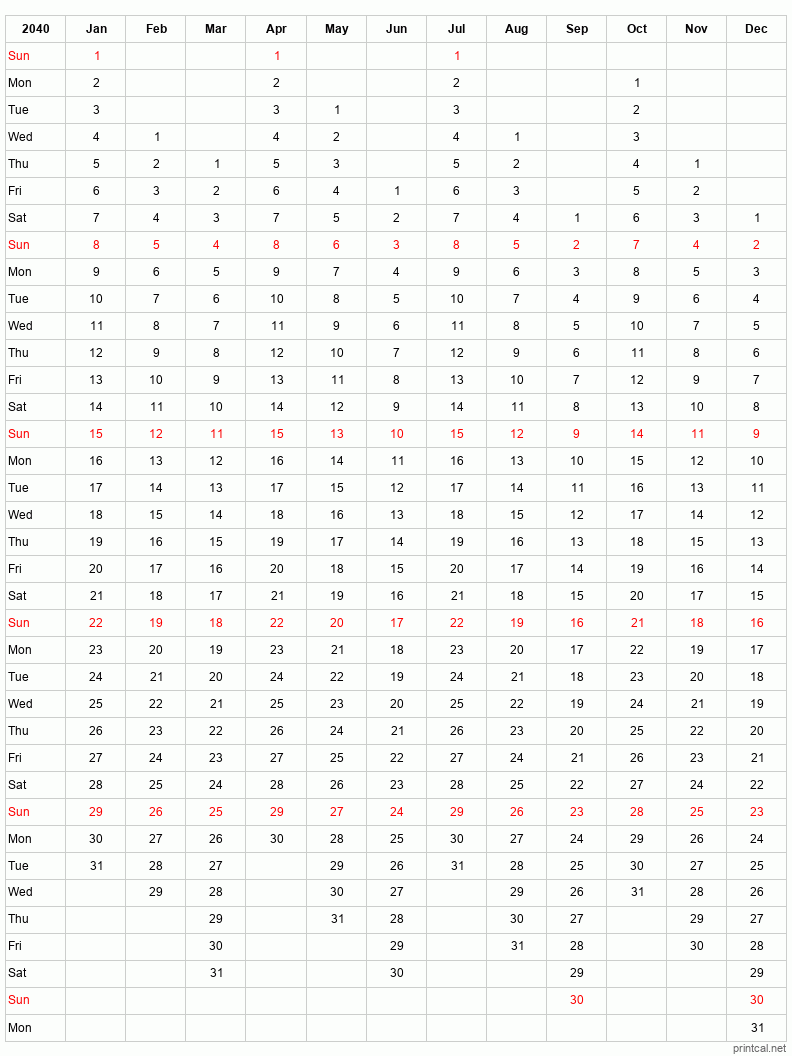 | 2040 | Jan | Feb | Mar | Apr | May | Jun | Jul | Aug | Sep | Oct | Nov | Dec |
|---|---|---|---|---|---|---|---|---|---|---|---|---|
| Sun | 1 | | | 1 | | | 1 | | | | | |
| Mon | 2 | | | 2 | | | 2 | | | 1 | | |
| Tue | 3 | | | 3 | 1 | | 3 | | | 2 | | |
| Wed | 4 | 1 | | 4 | 2 | | 4 | 1 | | 3 | | |
| Thu | 5 | 2 | 1 | 5 | 3 | | 5 | 2 | | 4 | 1 | |
| Fri | 6 | 3 | 2 | 6 | 4 | 1 | 6 | 3 | | 5 | 2 | |
| Sat | 7 | 4 | 3 | 7 | 5 | 2 | 7 | 4 | 1 | 6 | 3 | 1 |
| Sun | 8 | 5 | 4 | 8 | 6 | 3 | 8 | 5 | 2 | 7 | 4 | 2 |
| Mon | 9 | 6 | 5 | 9 | 7 | 4 | 9 | 6 | 3 | 8 | 5 | 3 |
| Tue | 10 | 7 | 6 | 10 | 8 | 5 | 10 | 7 | 4 | 9 | 6 | 4 |
| Wed | 11 | 8 | 7 | 11 | 9 | 6 | 11 | 8 | 5 | 10 | 7 | 5 |
| Thu | 12 | 9 | 8 | 12 | 10 | 7 | 12 | 9 | 6 | 11 | 8 | 6 |
| Fri | 13 | 10 | 9 | 13 | 11 | 8 | 13 | 10 | 7 | 12 | 9 | 7 |
| Sat | 14 | 11 | 10 | 14 | 12 | 9 | 14 | 11 | 8 | 13 | 10 | 8 |
| Sun | 15 | 12 | 11 | 15 | 13 | 10 | 15 | 12 | 9 | 14 | 11 | 9 |
| Mon | 16 | 13 | 12 | 16 | 14 | 11 | 16 | 13 | 10 | 15 | 12 | 10 |
| Tue | 17 | 14 | 13 | 17 | 15 | 12 | 17 | 14 | 11 | 16 | 13 | 11 |
| Wed | 18 | 15 | 14 | 18 | 16 | 13 | 18 | 15 | 12 | 17 | 14 | 12 |
| Thu | 19 | 16 | 15 | 19 | 17 | 14 | 19 | 16 | 13 | 18 | 15 | 13 |
| Fri | 20 | 17 | 16 | 20 | 18 | 15 | 20 | 17 | 14 | 19 | 16 | 14 |
| Sat | 21 | 18 | 17 | 21 | 19 | 16 | 21 | 18 | 15 | 20 | 17 | 15 |
| Sun | 22 | 19 | 18 | 22 | 20 | 17 | 22 | 19 | 16 | 21 | 18 | 16 |
| Mon | 23 | 20 | 19 | 23 | 21 | 18 | 23 | 20 | 17 | 22 | 19 | 17 |
| Tue | 24 | 21 | 20 | 24 | 22 | 19 | 24 | 21 | 18 | 23 | 20 | 18 |
| Wed | 25 | 22 | 21 | 25 | 23 | 20 | 25 | 22 | 19 | 24 | 21 | 19 |
| Thu | 26 | 23 | 22 | 26 | 24 | 21 | 26 | 23 | 20 | 25 | 22 | 20 |
| Fri | 27 | 24 | 23 | 27 | 25 | 22 | 27 | 24 | 21 | 26 | 23 | 21 |
| Sat | 28 | 25 | 24 | 28 | 26 | 23 | 28 | 25 | 22 | 27 | 24 | 22 |
| Sun | 29 | 26 | 25 | 29 | 27 | 24 | 29 | 26 | 23 | 28 | 25 | 23 |
| Mon | 30 | 27 | 26 | 30 | 28 | 25 | 30 | 27 | 24 | 29 | 26 | 24 |
| Tue | 31 | 28 | 27 | | 29 | 26 | 31 | 28 | 25 | 30 | 27 | 25 |
| Wed | | 29 | 28 | | 30 | 27 | | 29 | 26 | 31 | 28 | 26 |
| Thu | | | 29 | | 31 | 28 | | 30 | 27 | | 29 | 27 |
| Fri | | | 30 | | | 29 | | 31 | 28 | | 30 | 28 |
| Sat | | | 31 | | | 30 | | | 29 | | | 29 |
| Sun | | | | | | | | | 30 | | | 30 |
| Mon | | | | | | | | | | | | 31 |

printcal.net